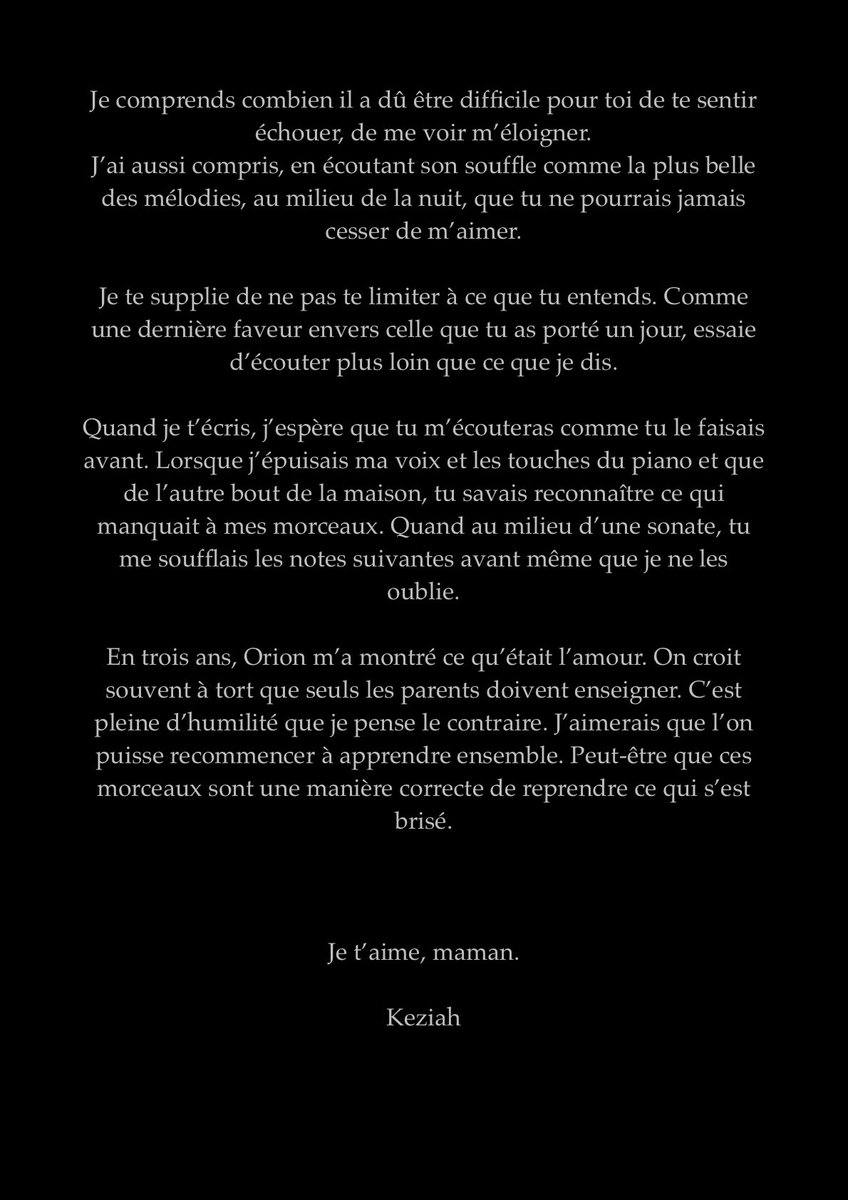 Je comprends combien il a dû être difficile pour toi de te sentir échouer, de me voir m'éloigner.
J'ai aussi compris, en écoutant son souffle comme la plus belle des mélodies, au milieu de la nuit, que tu ne pourrais jamais cesser de m'aimer.

Je te supplie de ne pas te limiter à ce que tu entends. Comme une dernière faveur envers celle que tu as porté un jour, essaie d'écouter plus loin que ce que je dis.

Quand je t'écris, j'espère que tu m'écouteras comme tu le faisais avant. Lorsque j'épuisais ma voix et les touches du piano et que de l'autre bout de la maison, tu savais reconnaître ce qui manquait à mes morceaux. Quand au milieu d'une sonate, tu me soufflais les notes suivantes avant même que je ne les oublie.

En trois ans, Orion m'a montré ce qu'était l'amour. On croit souvent à tort que seuls les parents doivent enseigner. C'est pleine d'humilité que je pense le contraire. J'aimerais que l'on puisse recommencer à apprendre ensemble. Peut-être que ces morceaux sont une manière correcte de reprendre ce qui s'est brisé.

Je t'aime, maman.

Keziah